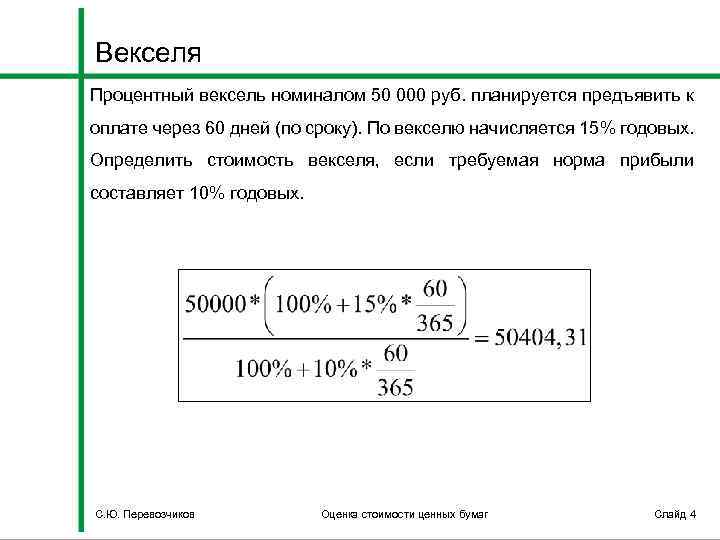 Векселя

Процентный вексель номиналом 50 000 руб. планируется предъявить к оплате через 60 дней (по сроку). По векселю начисляется 15% годовых. Определить стоимость векселя, если требуемая норма прибыли составляет 10% годовых.

$\frac{50000*\left(100\%+15\%*\frac{60}{365}\right)}{100\%+10\%*\frac{60}{365}}=50404,31$

С.Ю. Перевозчиков

Оценка стоимости ценных бумаг

Слайд 4